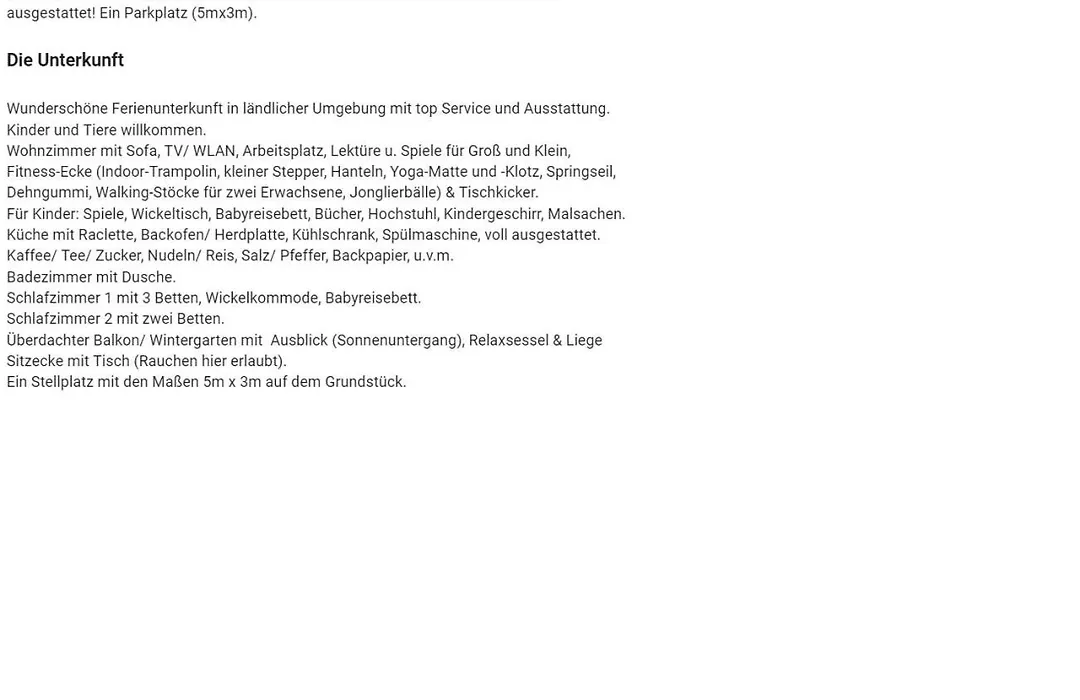 ausgestattet! Ein Parkplatz (5mx3m).

Die Unterkunft

Wunderschöne Ferienunterkunft in ländlicher Umgebung mit top Service und Ausstattung.
Kinder und Tiere willkommen.
Wohnzimmer mit Sofa, TV/ WLAN, Arbeitsplatz, Lektüre u. Spiele für Groß und Klein,
Fitness-Ecke (Indoor-Trampolin, kleiner Stepper, Hanteln, Yoga-Matte und -Klotz, Springseil, Dehngummi, Walking-Stöcke für zwei Erwachsene, Jonglierbälle) & Tischkicker.
Für Kinder: Spiele, Wickeltisch, Babyreisebett, Bücher, Hochstuhl, Kindergeschirr, Malsachen.
Küche mit Raclette, Backofen/ Herdplatte, Kühlschrank, Spülmaschine, voll ausgestattet.
Kaffee/ Tee/ Zucker, Nudeln/ Reis, Salz/ Pfeffer, Backpapier, u.v.m.
Badezimmer mit Dusche.
Schlafzimmer 1 mit 3 Betten, Wickelkommode, Babyreisebett.
Schlafzimmer 2 mit zwei Betten.
Überdachter Balkon/ Wintergarten mit  Ausblick (Sonnenuntergang), Relaxsessel & Liege
Sitzecke mit Tisch (Rauchen hier erlaubt).
Ein Stellplatz mit den Maßen 5m x 3m auf dem Grundstück.